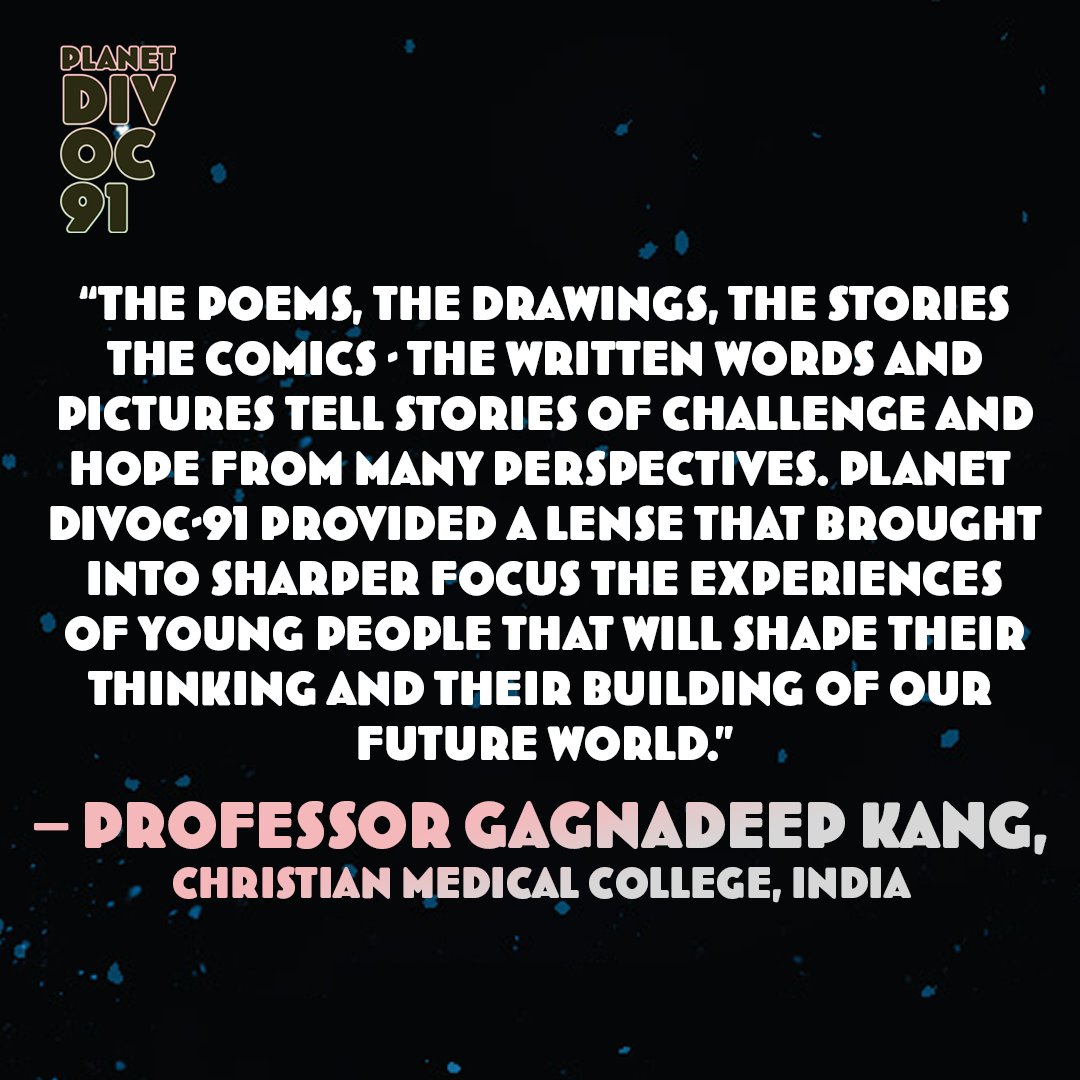 PLANET
DIV
OC
91

"THE POEMS, THE DRAWINGS, THE STORIES THE COMICS - THE WRITTEN WORDS AND PICTURES TELL STORIES OF CHALLENGE AND HOPE FROM MANY PERSPECTIVES. PLANET DIVOC-91 PROVIDED A LENSE THAT BROUGHT INTO SHARPER FOCUS THE EXPERIENCES OF YOUNG PEOPLE THAT WILL SHAPE THEIR THINKING AND THEIR BUILDING OF OUR FUTURE WORLD."

– PROFESSOR GAGNADEEP KANG,
CHRISTIAN MEDICAL COLLEGE, INDIA